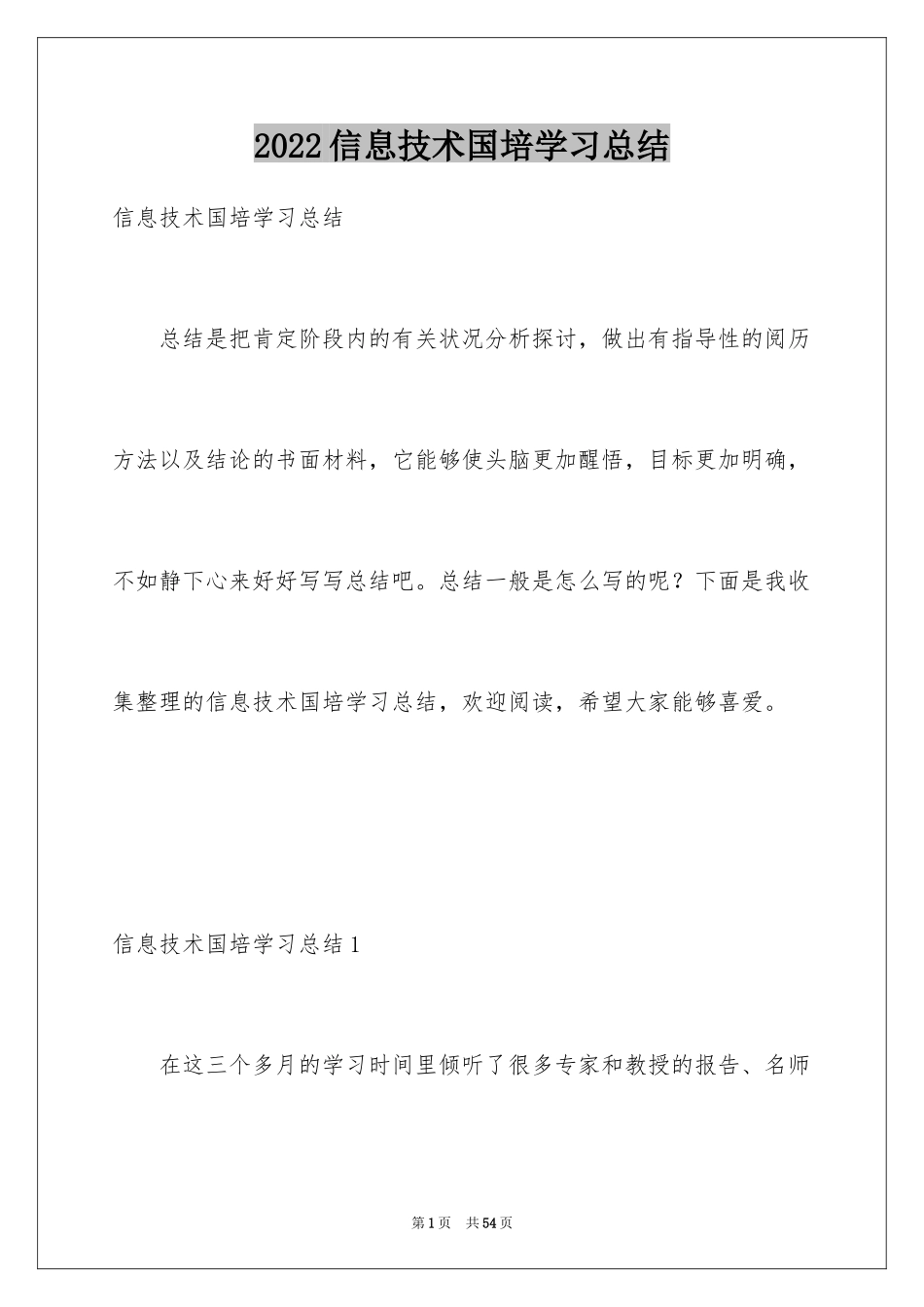 2022信息技术国培学习总结

信息技术国培学习总结

总结是把肯定阶段内的有关状况分析探讨，做出有指导性的阅历方法以及结论的书面材料，它能够使头脑更加醒悟，目标更加明确，不如静下心来好好写写总结吧。总结一般是怎么写的呢？下面是我收集整理的信息技术国培学习总结，欢迎阅读，希望大家能够喜爱。

信息技术国培学习总结1

在这三个多月的学习时间里倾听了很多专家和教授的报告、名师

第1页　共54页